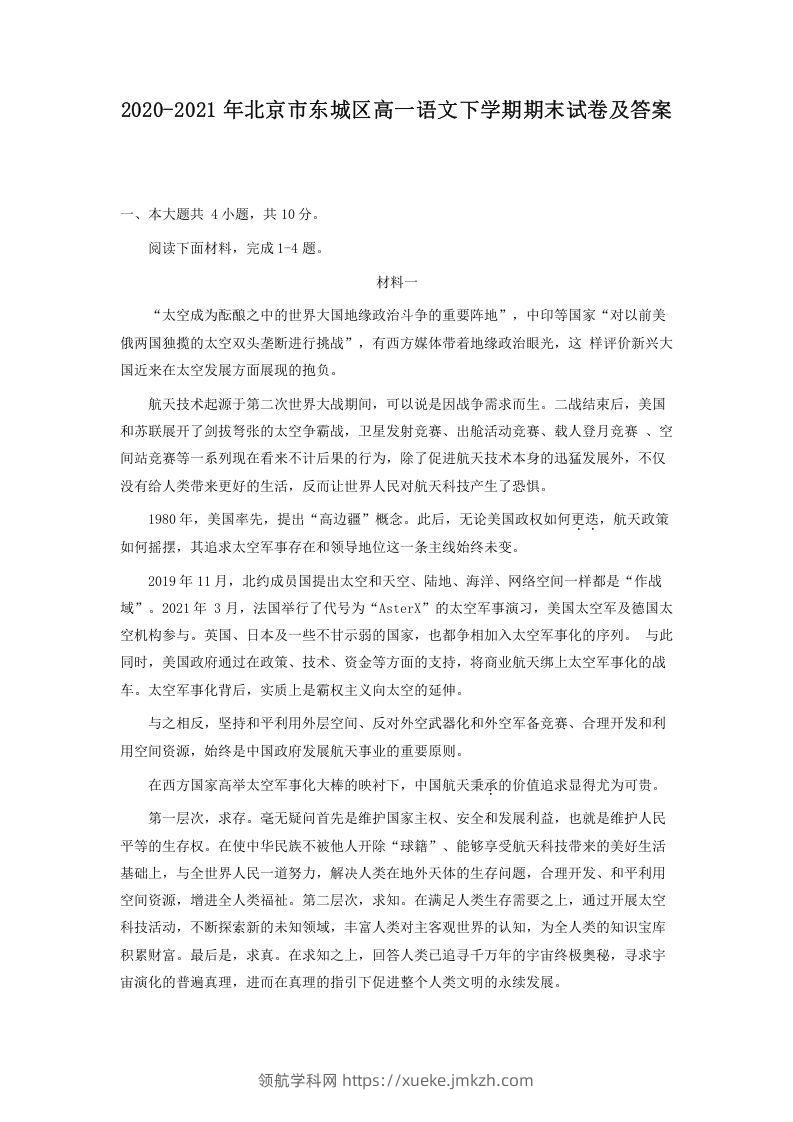 2020-2021 年北京市东城区高一语文下学期期末试卷及答案

一、本大题共 4 小题，共 10 分。

阅读下面材料，完成 1-4 题。

材料一

“太空成为酝酿之中的世界大国地缘政治斗争的重要阵地”，中印等国家“对以前美俄两国独揽的太空双头垄断进行挑战”，有西方媒体带着地缘政治眼光，这 样评价新兴大国近来在太空发展方面展现的抱负。

航天技术起源于第二次世界大战期间，可以说是因战争需求而生。二战结束后，美国和苏联展开了剑拔弩张的太空争霸战，卫星发射竞赛、出舱活动竞赛、载人登月竞赛 、空间站竞赛等一系列现在看来不计后果的行为，除了促进航天技术本身的迅猛发展外，不仅没有给人类带来更好的生活，反而让世界人民对航天科技产生了恐惧。

1980 年，美国率先，提出“高边疆”概念。此后，无论美国政权如何更迭，航天政策如何摇摆，其追求太空军事存在和领导地位这一条主线始终未变。

2019 年 11 月，北约成员国提出太空和天空、陆地、海洋、网络空间一样都是“作战域”。2021 年 3 月，法国举行了代号为“AsterX”的太空军事演习，美国太空军及德国太空机构参与。英国、日本及一些不甘示弱的国家，也都争相加入太空军事化的序列。 与此同时，美国政府通过在政策、技术、资金等方面的支持，将商业航天绑上太空军事化的战车。太空军事化背后，实质上是霸权主义向太空的延伸。

与之相反，坚持和平利用外层空间、反对外空武器化和外空军备竞赛、合理开发和利用空间资源，始终是中国政府发展航天事业的重要原则。

在西方国家高举太空军事化大棒的映衬下，中国航天秉承的价值追求显得尤为可贵。

第一层次，求存。毫无疑问首先是维护国家主权、安全和发展利益，也就是维护人民平等的生存权。在使中华民族不被他人开除“球籍”、能够享受航天科技带来的美好生活基础上，与全世界人民一道努力，解决人类在地外天体的生存问题，合理开发、和平利用空间资源，增进全人类福祉。第二层次，求知。在满足人类生存需要之上，通过开展太空科技活动，不断探索新的未知领域，丰富人类对主客观世界的认知，为全人类的知识宝库积累财富。最后是，求真。在求知之上，回答人类已追寻千万年的宇宙终极奥秘，寻求宇宙演化的普遍真理，进而在真理的指引下促进整个人类文明的永续发展。

领航学科网 https://xueke.jmkzh.com